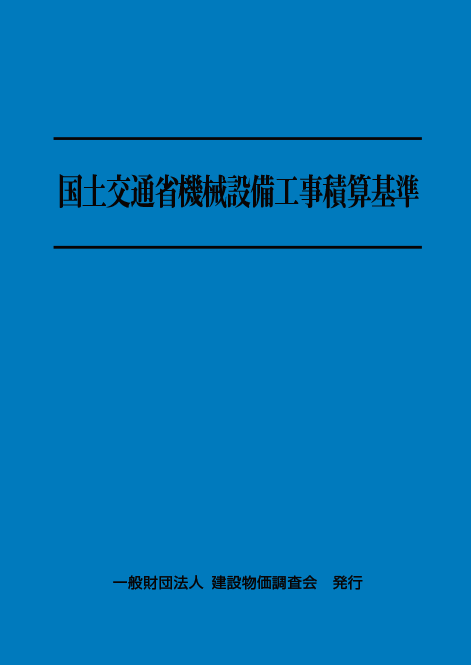 国土交通省機械設備工事積算基準

一般財団法人 建設物価調査会 発行